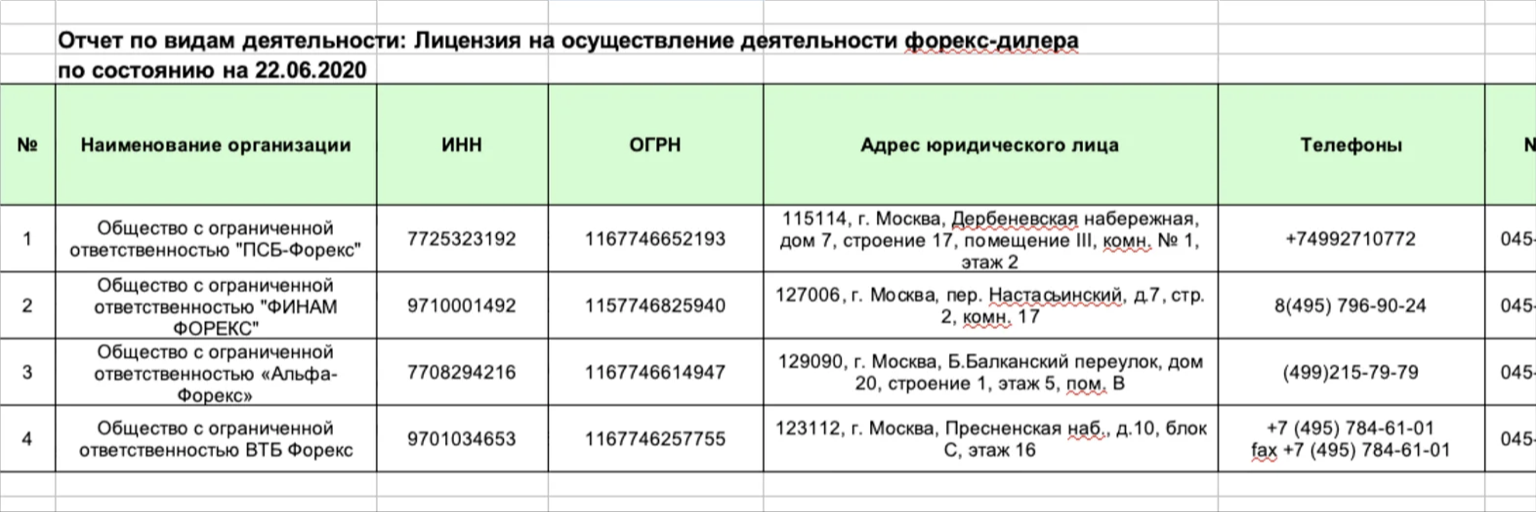 Отчет по видам деятельности: Лицензия на осуществление деятельности форекс-дилера
по состоянию на 22.06.2020

| № | Наименование организации | ИНН | ОГРН | Адрес юридического лица | Телефоны | N |
|---|---|---|---|---|---|---|
| 1 | Общество с ограниченной ответственностью "ПСБ-Форекс" | 7725323192 | 1167746652193 | 115114, г. Москва, Дербеневская набережная, дом 7, строение 17, помещение III, комн. № 1, этаж 2 | +74992710772 | 045- |
| 2 | Общество с ограниченной ответственностью "ФИНАМ ФОРЕКС" | 9710001492 | 1157746825940 | 127006, г. Москва, пер. Настасьинский, д.7, стр. 2, комн. 17 | 8(495) 796-90-24 | 045- |
| 3 | Общество с ограниченной ответственностью «Альфа-Форекс» | 7708294216 | 1167746614947 | 129090, г. Москва, Б.Балканский переулок, дом 20, строение 1, этаж 5, пом. В | (499)215-79-79 | 045- |
| 4 | Общество с ограниченной ответственностью ВТБ Форекс | 9701034653 | 1167746257755 | 123112, г. Москва, Пресненская наб., д.10, блок С, этаж 16 | +7 (495) 784-61-01 fax +7 (495) 784-61-01 | 045- |